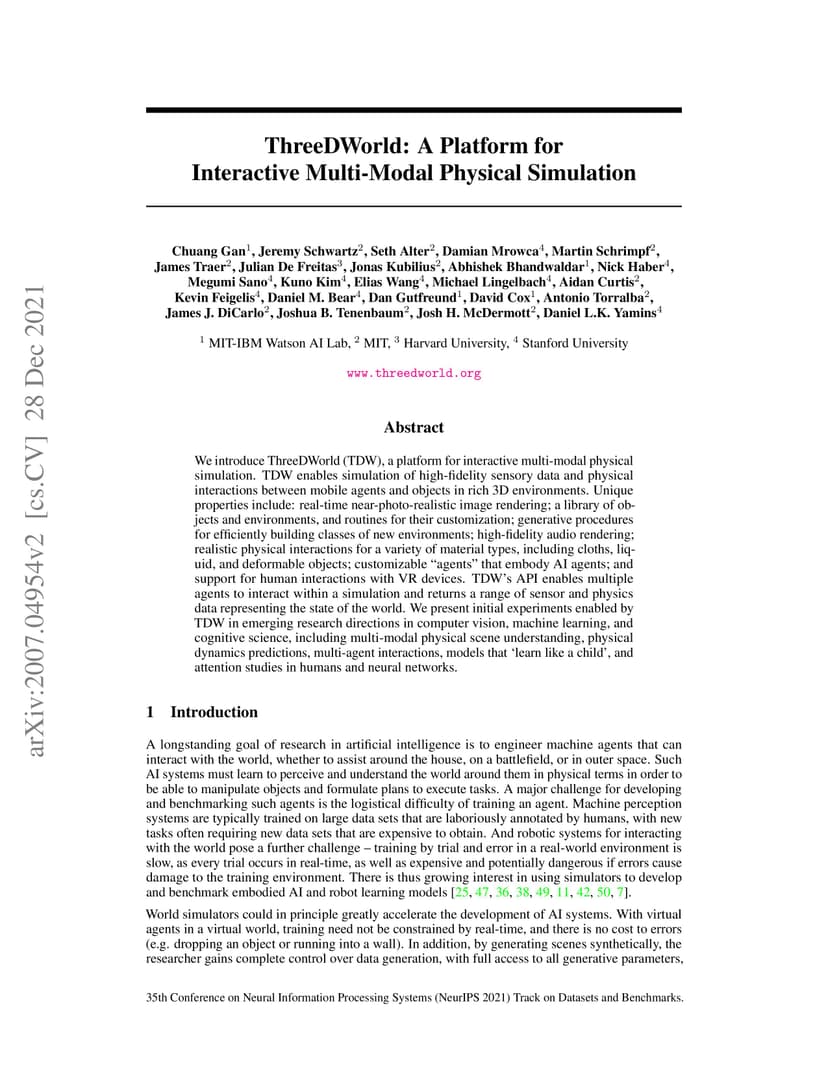 arXiv:2007.04954v2 [cs.CV] 28 Dec 2021

ThreeDWorld: A Platform for Interactive Multi-Modal Physical Simulation

Chuang Gan$^1$, Jeremy Schwartz$^2$, Seth Alter$^2$, Damian Mrowca$^4$, Martin Schrimpf$^2$, James Traer$^2$, Julian De Freitas$^3$, Jonas Kubilius$^2$, Abhishek Bhandwaldar$^1$, Nick Haber$^4$, Megumi Sano$^4$, Kuno Kim$^4$, Elias Wang$^4$, Michael Lingelbach$^4$, Aidan Curtis$^2$, Kevin Feigelis$^4$, Daniel M. Bear$^4$, Dan Gutfreund$^1$, David Cox$^1$, Antonio Torralba$^2$, James J. DiCarlo$^2$, Joshua B. Tenenbaum$^2$, Josh H. McDermott$^2$, Daniel L.K. Yamins$^4$

$^1$ MIT-IBM Watson AI Lab, $^2$ MIT, $^3$ Harvard University, $^4$ Stanford University

www.threedworld.org

Abstract

We introduce ThreeDWorld (TDW), a platform for interactive multi-modal physical simulation. TDW enables simulation of high-fidelity sensory data and physical interactions between mobile agents and objects in rich 3D environments. Unique properties include: real-time near-photo-realistic image rendering; a library of objects and environments, and routines for their customization; generative procedures for efficiently building classes of new environments; high-fidelity audio rendering; realistic physical interactions for a variety of material types, including cloths, liquid, and deformable objects; customizable “agents” that embody AI agents; and support for human interactions with VR devices. TDW’s API enables multiple agents to interact within a simulation and returns a range of sensor and physics data representing the state of the world. We present initial experiments enabled by TDW in emerging research directions in computer vision, machine learning, and cognitive science, including multi-modal physical scene understanding, physical dynamics predictions, multi-agent interactions, models that ‘learn like a child’, and attention studies in humans and neural networks.

1 Introduction

A longstanding goal of research in artificial intelligence is to engineer machine agents that can interact with the world, whether to assist around the house, on a battlefield, or in outer space. Such AI systems must learn to perceive and understand the world around them in physical terms in order to be able to manipulate objects and formulate plans to execute tasks. A major challenge for developing and benchmarking such agents is the logistical difficulty of training an agent. Machine perception systems are typically trained on large data sets that are laboriously annotated by humans, with new tasks often requiring new data sets that are expensive to obtain. And robotic systems for interacting with the world pose a further challenge – training by trial and error in a real-world environment is slow, as every trial occurs in real-time, as well as expensive and potentially dangerous if errors cause damage to the training environment. There is thus growing interest in using simulators to develop and benchmark embodied AI and robot learning models [25, 47, 36, 38, 49, 11, 42, 50, 7].

World simulators could in principle greatly accelerate the development of AI systems. With virtual agents in a virtual world, training need not be constrained by real-time, and there is no cost to errors (e.g. dropping an object or running into a wall). In addition, by generating scenes synthetically, the researcher gains complete control over data generation, with full access to all generative parameters,

35th Conference on Neural Information Processing Systems (NeurIPS 2021) Track on Datasets and Benchmarks.